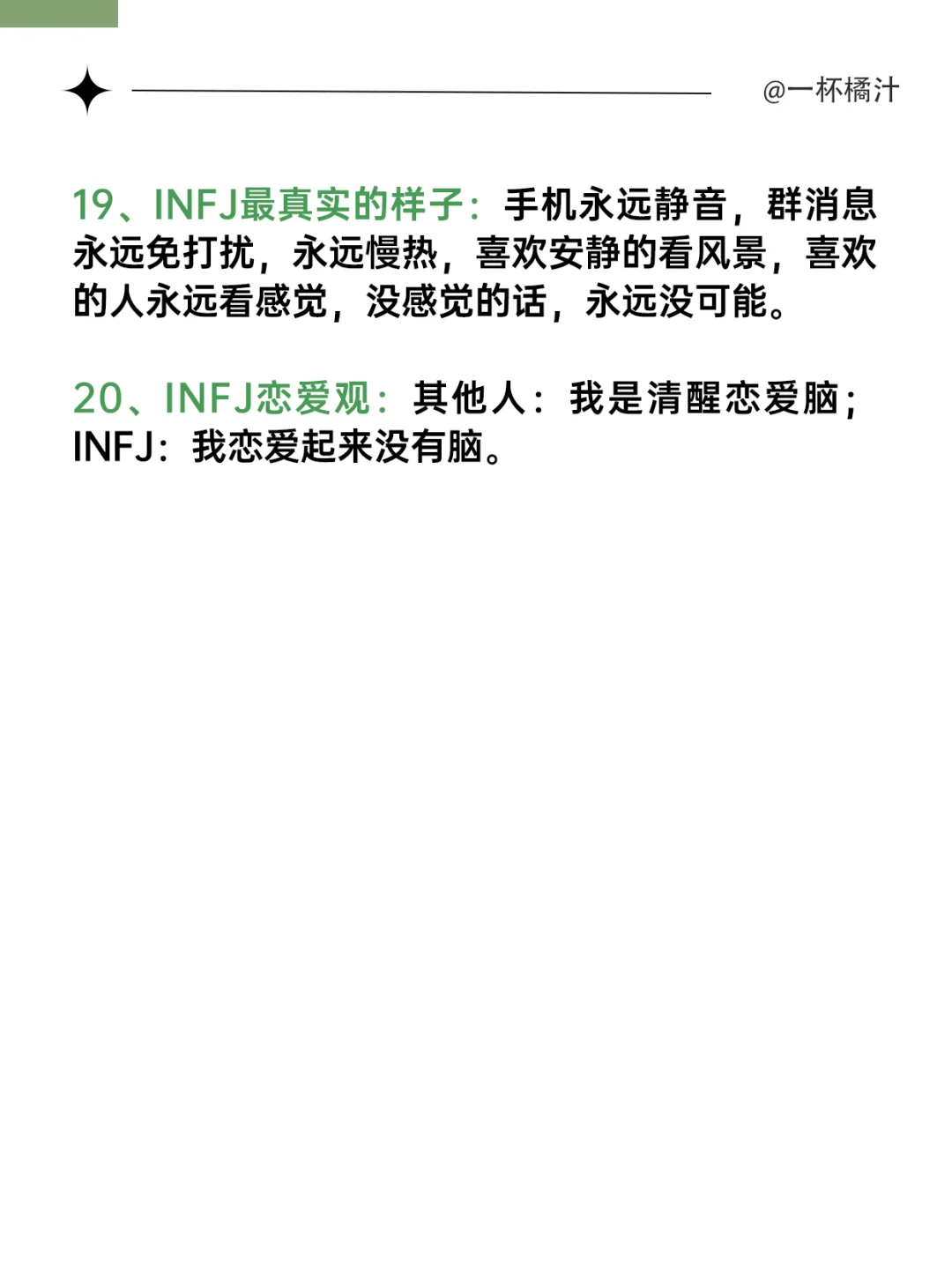 @一杯橘汁

19、INFJ最真实的样子：手机永远静音，群消息永远免打扰，永远慢热，喜欢安静的看风景，喜欢的人永远看感觉，没感觉的话，永远没可能。

20、INFJ恋爱观：其他人：我是清醒恋爱脑；INFJ：我恋爱起来没有脑。